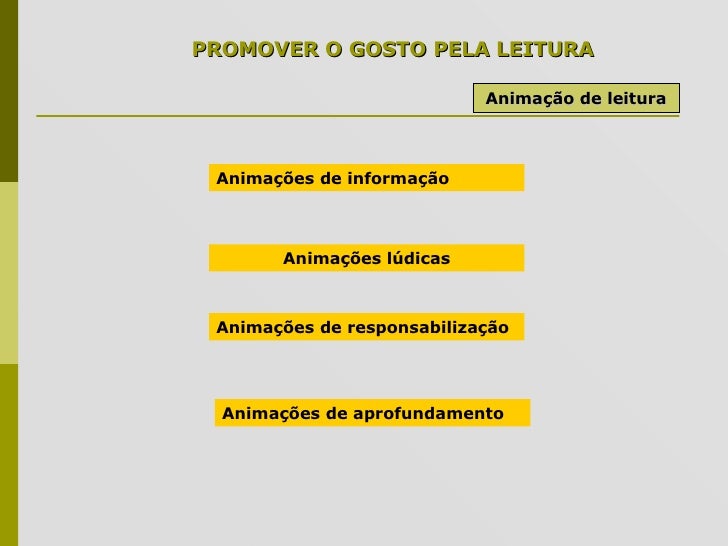 PROMOVER O GOSTO PELA LEITURA

Animação de leitura

Animações de informação

Animações lúdicas

Animações de responsabilização

Animações de aprofundamento